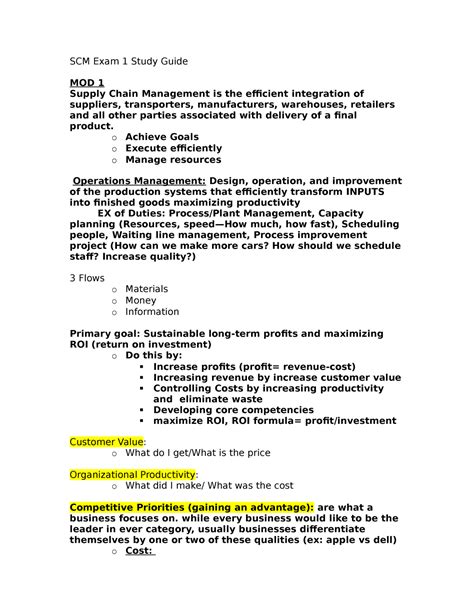 SCM Exam 1 Study Guide

MOD 1
Supply Chain Management is the efficient integration of suppliers, transporters, manufacturers, warehouses, retailers and all other parties associated with delivery of a final product.
o Achieve Goals
o Execute efficiently
o Manage resources

Operations Management: Design, operation, and improvement of the production systems that efficiently transform INPUTS into finished goods maximizing productivity
EX of Duties: Process/Plant Management, Capacity planning (Resources, speed—How much, how fast), Scheduling people, Waiting line management, Process improvement project (How can we make more cars? How should we schedule staff? Increase quality?)

3 Flows
o Materials
o Money
o Information

Primary goal: Sustainable long-term profits and maximizing ROI (return on investment)
o Do this by:
▪ Increase profits (profit= revenue-cost)
▪ Increasing revenue by increase customer value
▪ Controlling Costs by increasing productivity and eliminate waste
▪ Developing core competencies
▪ maximize ROI, ROI formula= profit/investment

Customer Value:
o What do I get/What is the price

Organizational Productivity:
o What did I make/ What was the cost

Competitive Priorities (gaining an advantage): are what a business focuses on. while every business would like to be the leader in ever category, usually businesses differentiate themselves by one or two of these qualities (ex: apple vs dell)
o Cost: